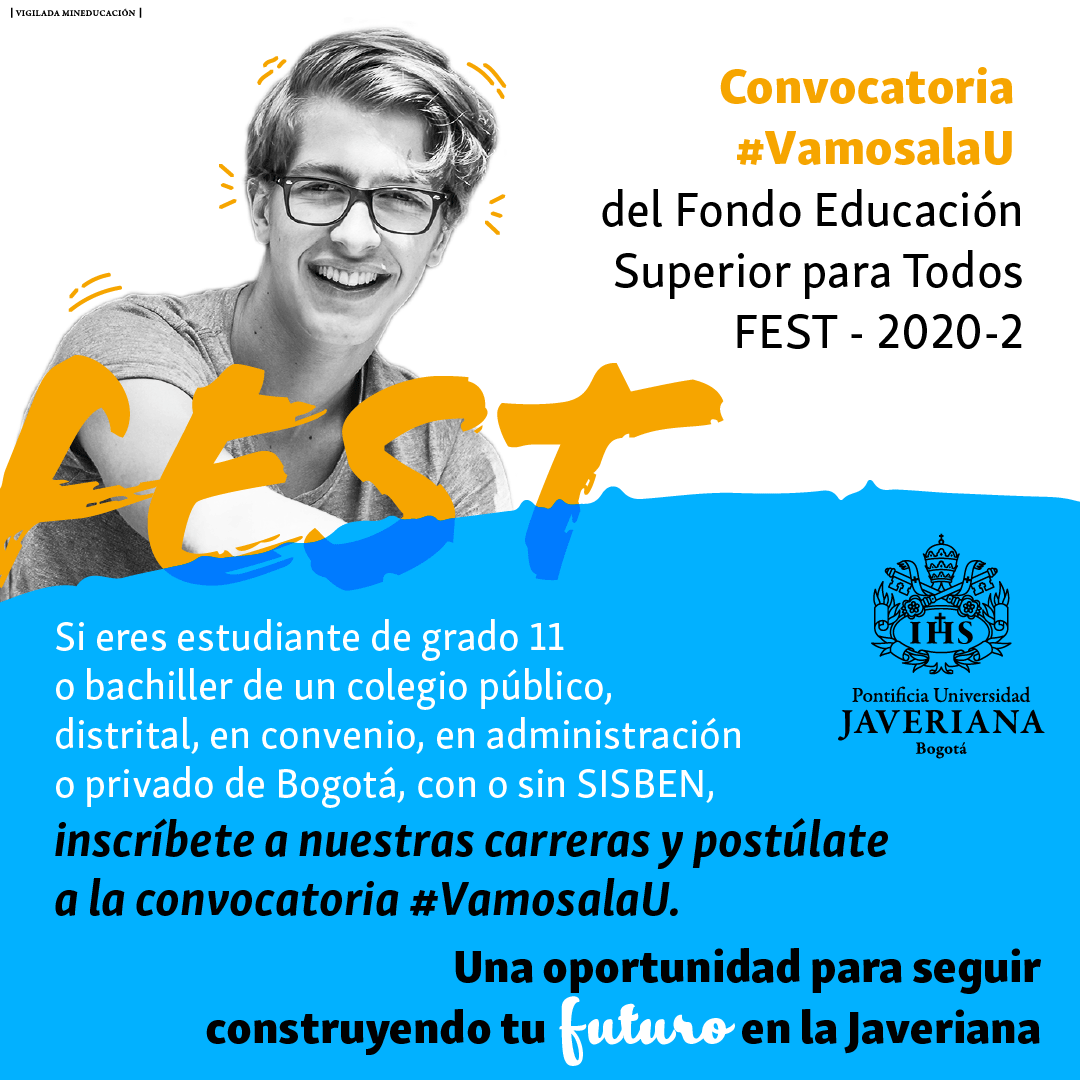 | VIGILADA MINEDUCACIÓN |

Convocatoria
#VamosalaU
del Fondo Educación
Superior para Todos
FEST - 2020-2

FEST

IHS

Pontificia Universidad
JAVERIANA
Bogotá

Si eres estudiante de grado 11 o bachiller de un colegio público, distrital, en convenio, en administración o privado de Bogotá, con o sin SISBEN, inscríbete a nuestras carreras y postúlate a la convocatoria #VamosalaU.

Una oportunidad para seguir
construyendo tu futuro en la Javeriana